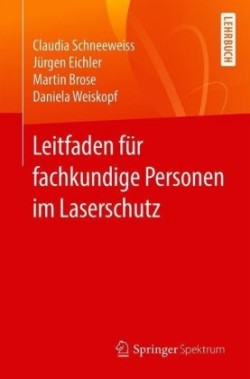 Claudia Schneeweiss
Jürgen Eichler
Martin Brose
Daniela Weiskopf

LEHRBUCH

Leitfaden für fachkundige Personen im Laserschutz

Springer Spektrum